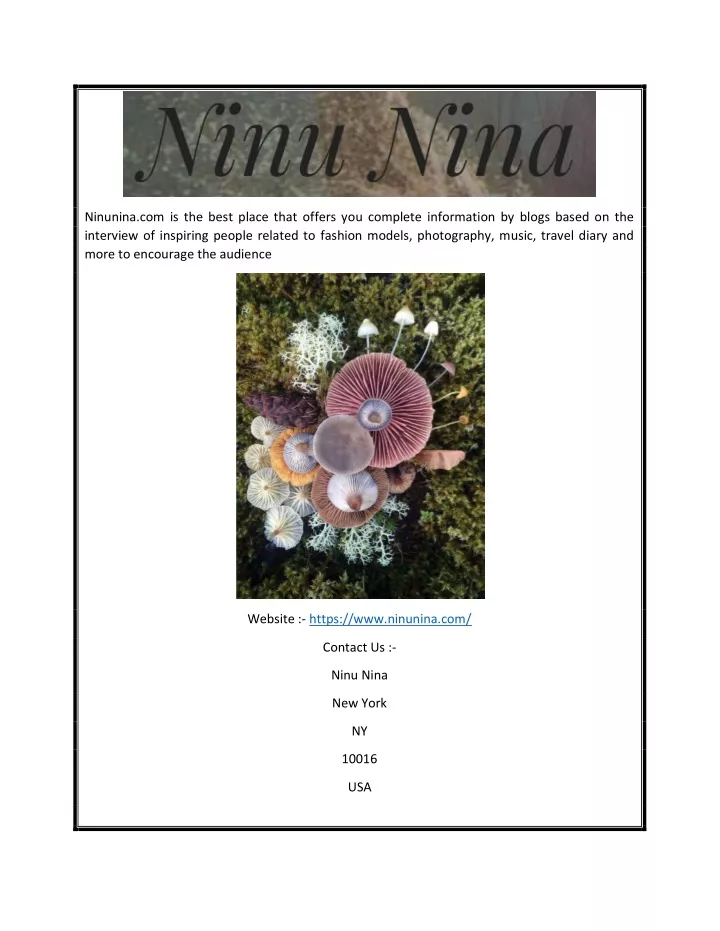 Ninu Nina

Ninunina.com is the best place that offers you complete information by blogs based on the interview of inspiring people related to fashion models, photography, music, travel diary and more to encourage the audience

Website :- https://www.ninunina.com/

Contact Us :-

Ninu Nina

New York

NY

10016

USA